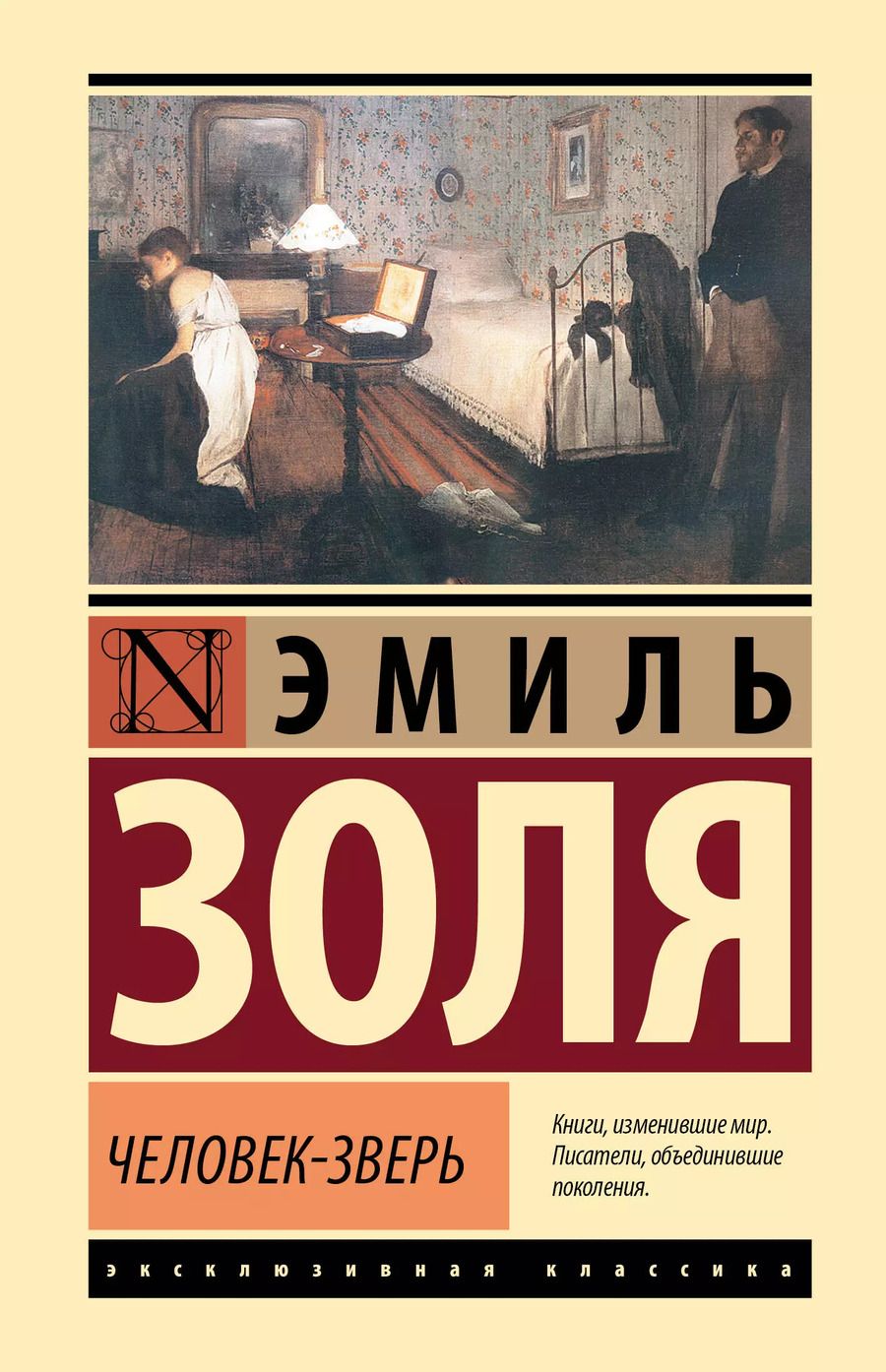 N

ЭМИЛЬ

ЗОЛЯ

ЧЕЛОВЕК-ЗВЕРЬ

Книги, изменившие мир. Писатели, объединившие поколения.

ЭКСКЛЮЗИВНАЯ КЛАССИКА